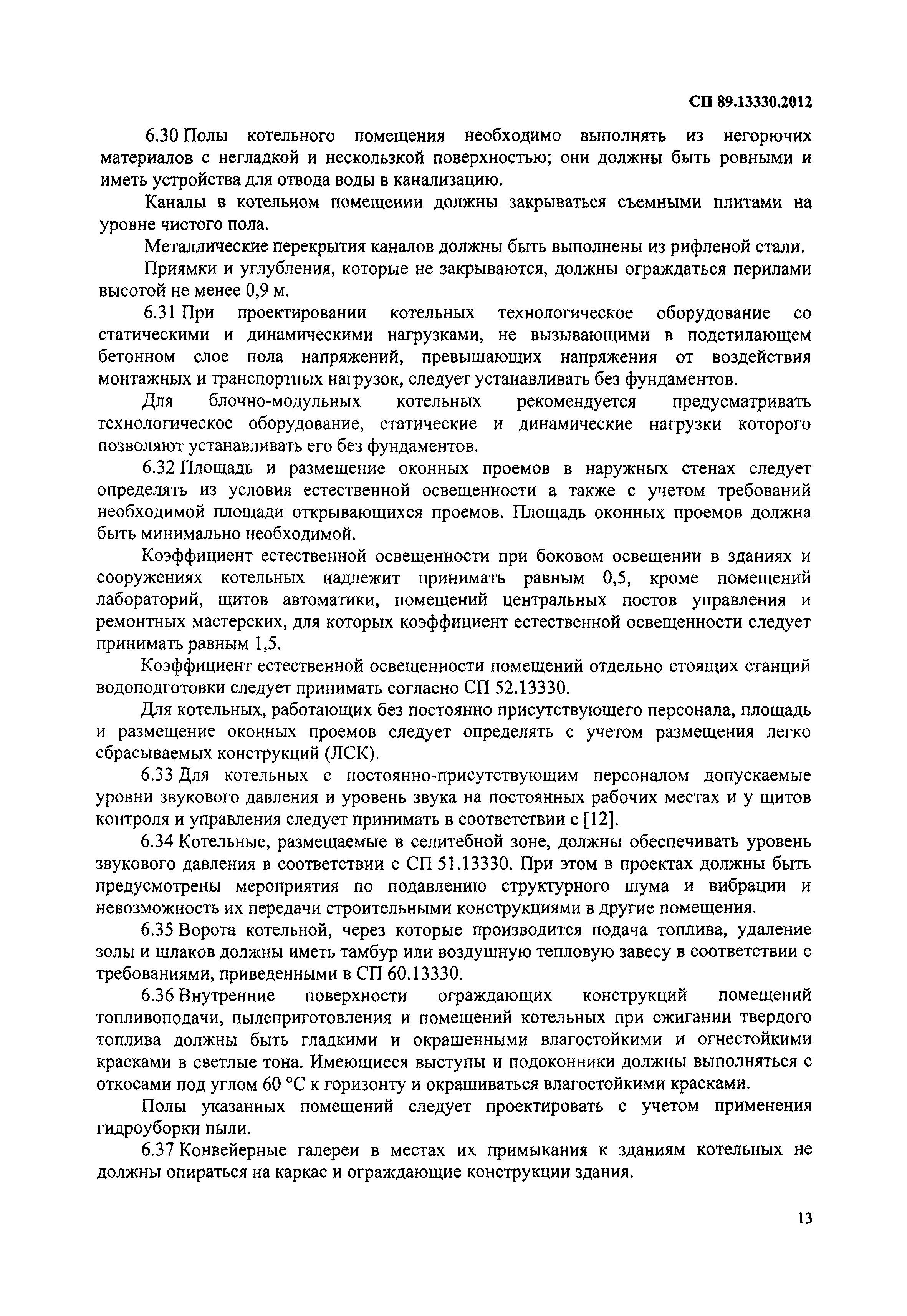 СП 89.13330.2012

6.30 Полы котельного помещения необходимо выполнять из негорючих материалов с негладкой и нескользкой поверхностью; они должны быть ровными и иметь устройства для отвода воды в канализацию.

Каналы в котельном помещении должны закрываться съемными плитами на уровне чистого пола.

Металлические перекрытия каналов должны быть выполнены из рифленой стали.

Приямки и углубления, которые не закрываются, должны ограждаться перилами высотой не менее 0,9 м.

6.31 При проектировании котельных технологическое оборудование со статическими и динамическими нагрузками, не вызывающими в подстилающем бетонном слое пола напряжений, превышающих напряжения от воздействия монтажных и транспортных нагрузок, следует устанавливать без фундаментов.

Для блочно-модульных котельных рекомендуется предусматривать технологическое оборудование, статические и динамические нагрузки которого позволяют устанавливать его без фундаментов.

6.32 Площадь и размещение оконных проемов в наружных стенах следует определять из условия естественной освещенности а также с учетом требований необходимой площади открывающихся проемов. Площадь оконных проемов должна быть минимально необходимой.

Коэффициент естественной освещенности при боковом освещении в зданиях и сооружениях котельных надлежит принимать равным 0,5, кроме помещений лабораторий, щитов автоматики, помещений центральных постов управления и ремонтных мастерских, для которых коэффициент естественной освещенности следует принимать равным 1,5.

Коэффициент естественной освещенности помещений отдельно стоящих станций водоподготовки следует принимать согласно СП 52.13330.

Для котельных, работающих без постоянно присутствующего персонала, площадь и размещение оконных проемов следует определять с учетом размещения легко сбрасываемых конструкций (ЛСК).

6.33 Для котельных с постоянно-присутствующим персоналом допускаемые уровни звукового давления и уровень звука на постоянных рабочих местах и у щитов контроля и управления следует принимать в соответствии с [12].

6.34 Котельные, размещаемые в селитебной зоне, должны обеспечивать уровень звукового давления в соответствии с СП 51.13330. При этом в проектах должны быть предусмотрены мероприятия по подавлению структурного шума и вибрации и невозможность их передачи строительными конструкциями в другие помещения.

6.35 Ворота котельной, через которые производится подача топлива, удаление золы и шлаков должны иметь тамбур или воздушную тепловую завесу в соответствии с требованиями, приведенными в СП 60.13330.

6.36 Внутренние поверхности ограждающих конструкций помещений топливоподачи, пылеприготовления и помещений котельных при сжигании твердого топлива должны быть гладкими и окрашенными влагостойкими и огнестойкими красками в светлые тона. Имеющиеся выступы и подоконники должны выполняться с откосами под углом 60 °С к горизонту и окрашиваться влагостойкими красками.

Полы указанных помещений следует проектировать с учетом применения гидроуборки пыли.

6.37 Конвейерные галереи в местах их примыкания к зданиям котельных не должны опираться на каркас и ограждающие конструкции здания.

13